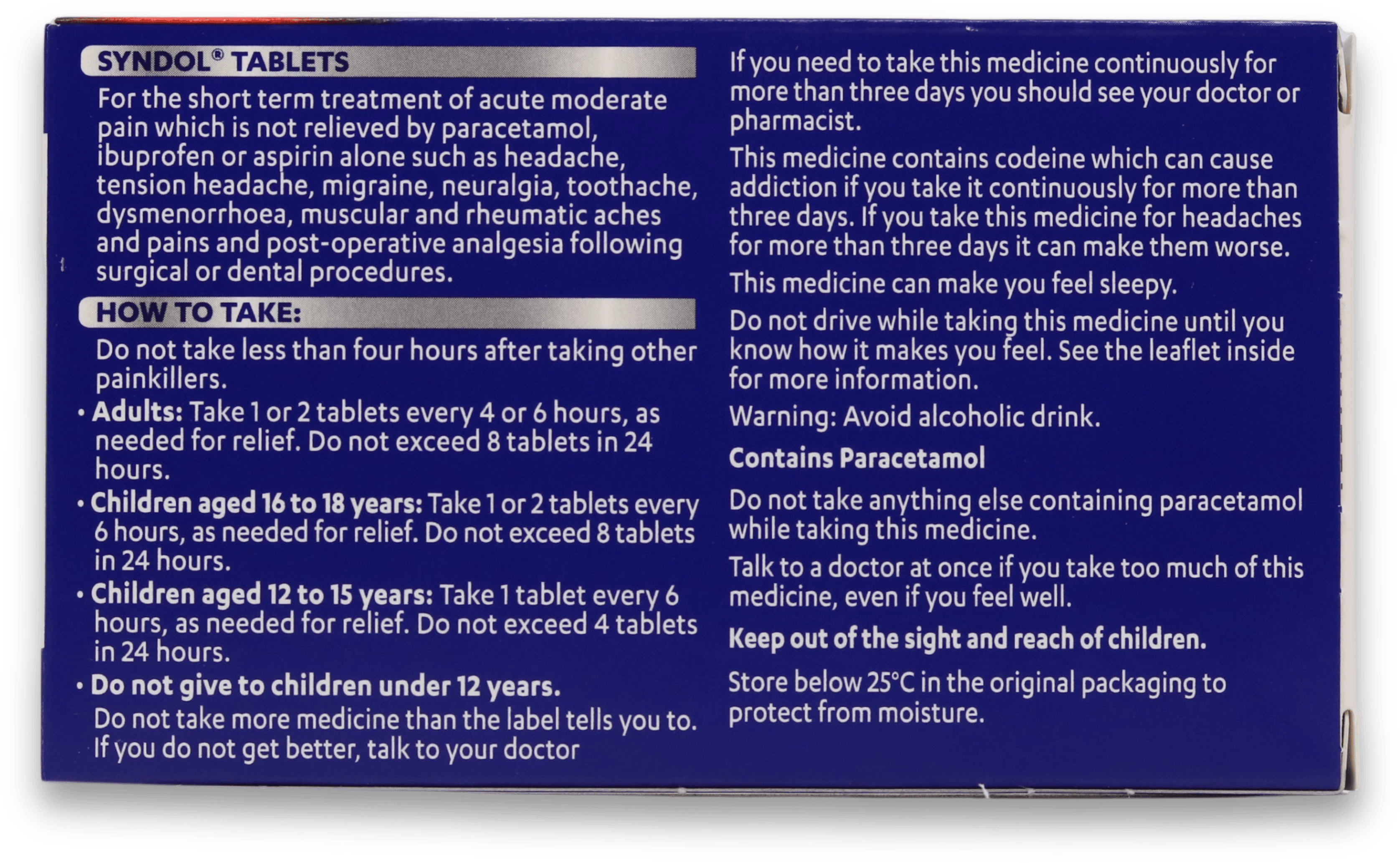 SYNDOL® TABLETS

For the short term treatment of acute moderate pain which is not relieved by paracetamol, ibuprofen or aspirin alone such as headache, tension headache, migraine, neuralgia, toothache, dysmenorrhoea, muscular and rheumatic aches and pains and post-operative analgesia following surgical or dental procedures.

HOW TO TAKE:

Do not take less than four hours after taking other painkillers.

• Adults: Take 1 or 2 tablets every 4 or 6 hours, as needed for relief. Do not exceed 8 tablets in 24 hours.

• Children aged 16 to 18 years: Take 1 or 2 tablets every 6 hours, as needed for relief. Do not exceed 8 tablets in 24 hours.

• Children aged 12 to 15 years: Take 1 tablet every 6 hours, as needed for relief. Do not exceed 4 tablets in 24 hours.

• Do not give to children under 12 years.

Do not take more medicine than the label tells you to. If you do not get better, talk to your doctor

If you need to take this medicine continuously for more than three days you should see your doctor or pharmacist.

This medicine contains codeine which can cause addiction if you take it continuously for more than three days. If you take this medicine for headaches for more than three days it can make them worse.

This medicine can make you feel sleepy.

Do not drive while taking this medicine until you know how it makes you feel. See the leaflet inside for more information.

Warning: Avoid alcoholic drink.

Contains Paracetamol

Do not take anything else containing paracetamol while taking this medicine.

Talk to a doctor at once if you take too much of this medicine, even if you feel well.

Keep out of the sight and reach of children.

Store below 25°C in the original packaging to protect from moisture.